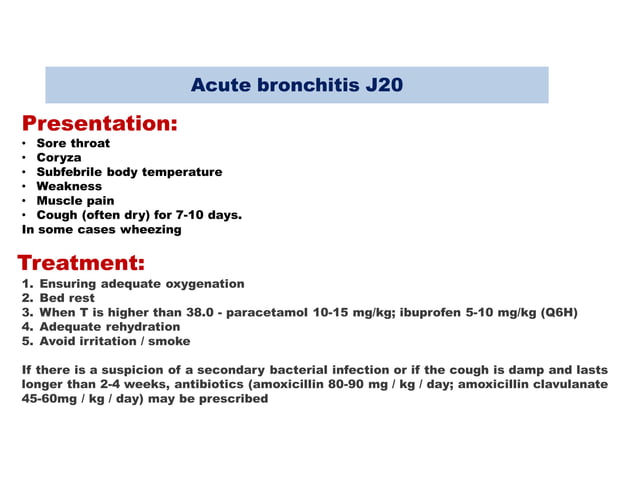 Acute bronchitis J20

Presentation:
• Sore throat
• Coryza
• Subfebrile body temperature
• Weakness
• Muscle pain
• Cough (often dry) for 7-10 days.
In some cases wheezing

Treatment:
1. Ensuring adequate oxygenation
2. Bed rest
3. When T is higher than 38.0 - paracetamol 10-15 mg/kg; ibuprofen 5-10 mg/kg (Q6H)
4. Adequate rehydration
5. Avoid irritation / smoke

If there is a suspicion of a secondary bacterial infection or if the cough is damp and lasts longer than 2-4 weeks, antibiotics (amoxicillin 80-90 mg / kg / day; amoxicillin clavulanate 45-60mg / kg / day) may be prescribed